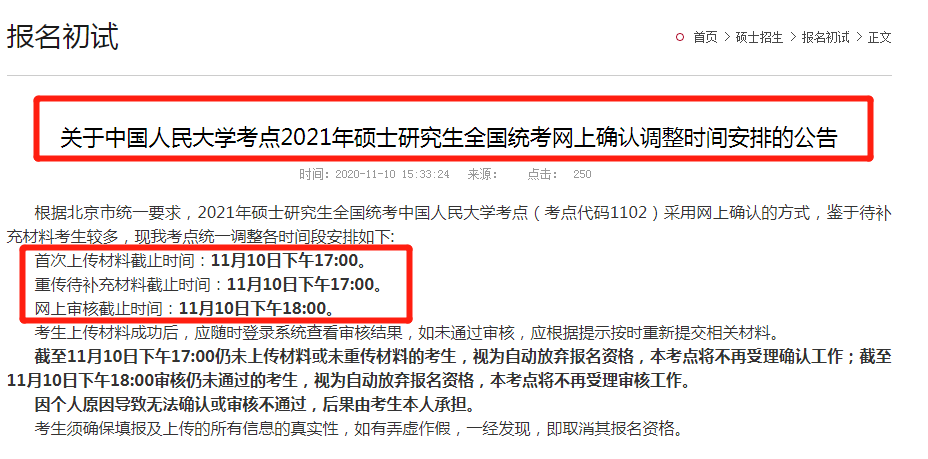 报名初试

首页 > 硕士招生 > 报名初试 > 正文

关于中国人民大学考点2021年硕士研究生全国统考网上确认调整时间安排的公告

时间：2020-11-10 15:33:24 来源： 点击： 250

根据北京市统一要求，2021年硕士研究生全国统考中国人民大学考点（考点代码1102）采用网上确认的方式，鉴于待补充材料考生较多，现我考点统一调整各时间段安排如下：

首次上传材料截止时间：11月10日下午17:00。

重传待补充材料截止时间：11月10日下午17:00。

网上审核截止时间：11月10日下午18:00。

考生上传材料成功后，应随时登录系统查看审核结果，如未通过审核，应根据提示按时重新提交相关材料。

截至11月10日下午17:00仍未上传材料或未重传材料的考生，视为自动放弃报名资格，本考点将不再受理确认工作；截至11月10日下午18:00审核仍未通过的考生，视为自动放弃报名资格，本考点将不再受理审核工作。

因个人原因导致无法确认或审核不通过，后果由考生本人承担。

考生须确保填报及上传的所有信息的真实性，如有弄虚作假，一经发现，即取消其报名资格。